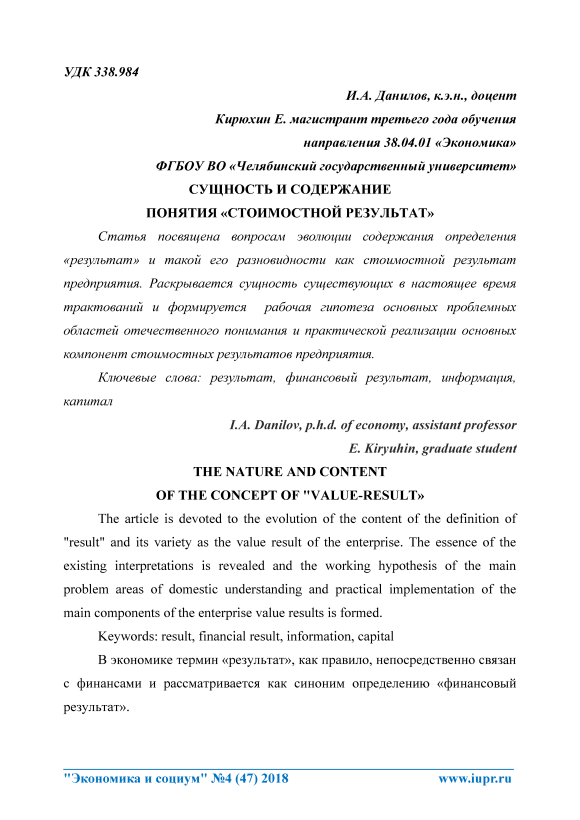 УДК 338.984

И.А. Данилов, к.э.н., доцент

Кирюхин Е. магистрант третьего года обучения

направления 38.04.01 «Экономика»

ФГБОУ ВО «Челябинский государственный университет»

СУЩНОСТЬ И СОДЕРЖАНИЕ

ПОНЯТИЯ «СТОИМОСТНОЙ РЕЗУЛЬТАТ»

Статья посвящена вопросам эволюции содержания определения «результат» и такой его разновидности как стоимостной результат предприятия. Раскрывается сущность существующих в настоящее время трактований и формируется рабочая гипотеза основных проблемных областей отечественного понимания и практической реализации основных компонент стоимостных результатов предприятия.

Ключевые слова: результат, финансовый результат, информация, капитал

I.A. Danilov, p.h.d. of economy, assistant professor

E. Kiryuhin, graduate student

THE NATURE AND CONTENT

OF THE CONCEPT OF "VALUE-RESULT»

The article is devoted to the evolution of the content of the definition of "result" and its variety as the value result of the enterprise. The essence of the existing interpretations is revealed and the working hypothesis of the main problem areas of domestic understanding and practical implementation of the main components of the enterprise value results is formed.

Keywords: result, financial result, information, capital

В экономике термин «результат», как правило, непосредственно связан с финансами и рассматривается как синоним определению «финансовый результат».

"Экономика и социум" №4 (47) 2018

www.iupr.ru